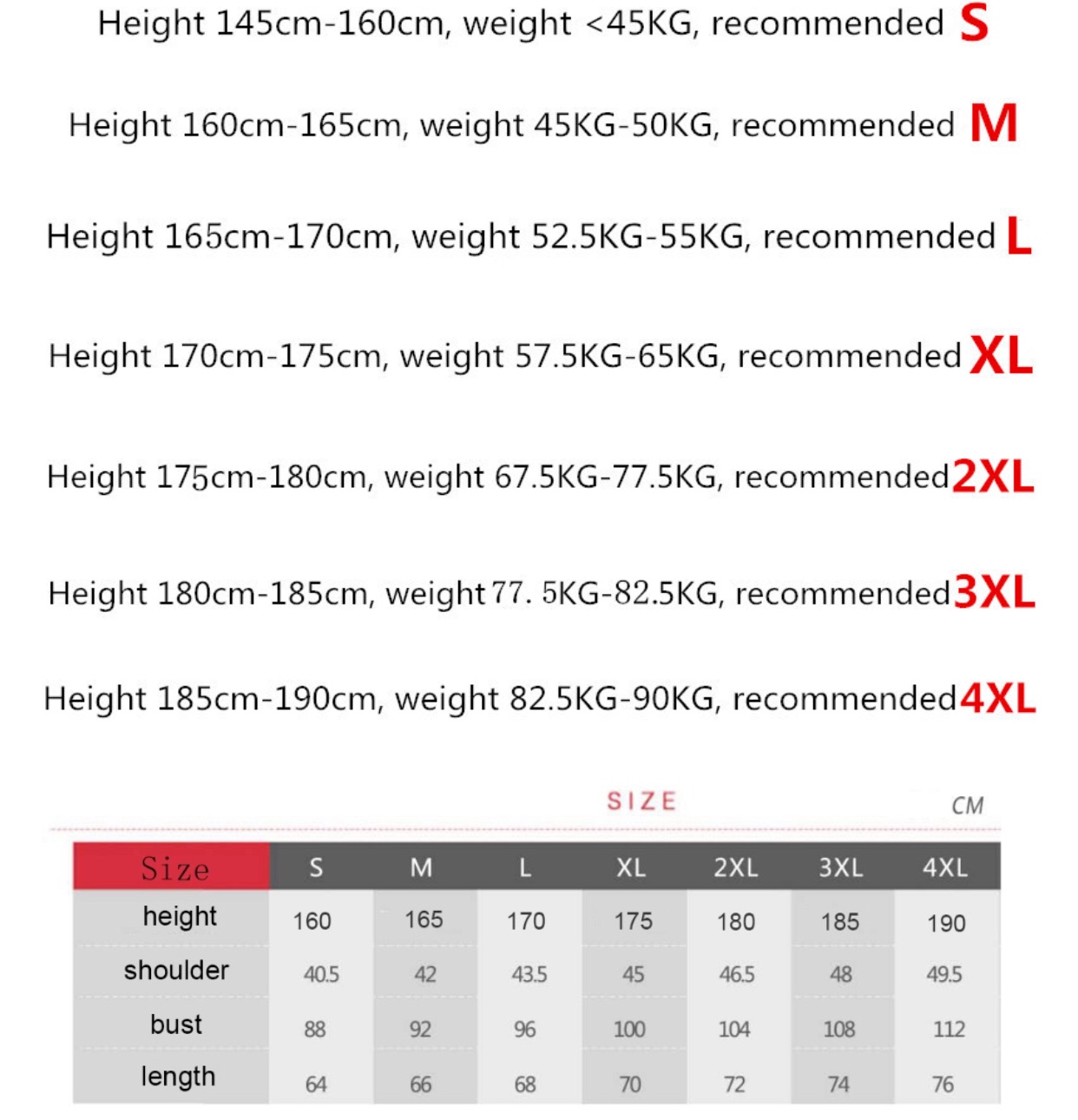 Height 145cm-160cm, weight <45KG, recommended S

Height 160cm-165cm, weight 45KG-50KG, recommended M

Height 165cm-170cm, weight 52.5KG-55KG, recommended L

Height 170cm-175cm, weight 57.5KG-65KG, recommended XL

Height 175cm-180cm, weight 67.5KG-77.5KG, recommended 2XL

Height 180cm-185cm, weight 77. 5KG-82.5KG, recommended 3XL

Height 185cm-190cm, weight 82.5KG-90KG, recommended 4XL

SIZE

CM

| Size | S | M | L | XL | 2XL | 3XL | 4XL |
|---|---|---|---|---|---|---|---|
| height | 160 | 165 | 170 | 175 | 180 | 185 | 190 |
| shoulder | 40.5 | 42 | 43.5 | 45 | 46.5 | 48 | 49.5 |
| bust | 88 | 92 | 96 | 100 | 104 | 108 | 112 |
| length | 64 | 66 | 68 | 70 | 72 | 74 | 76 |